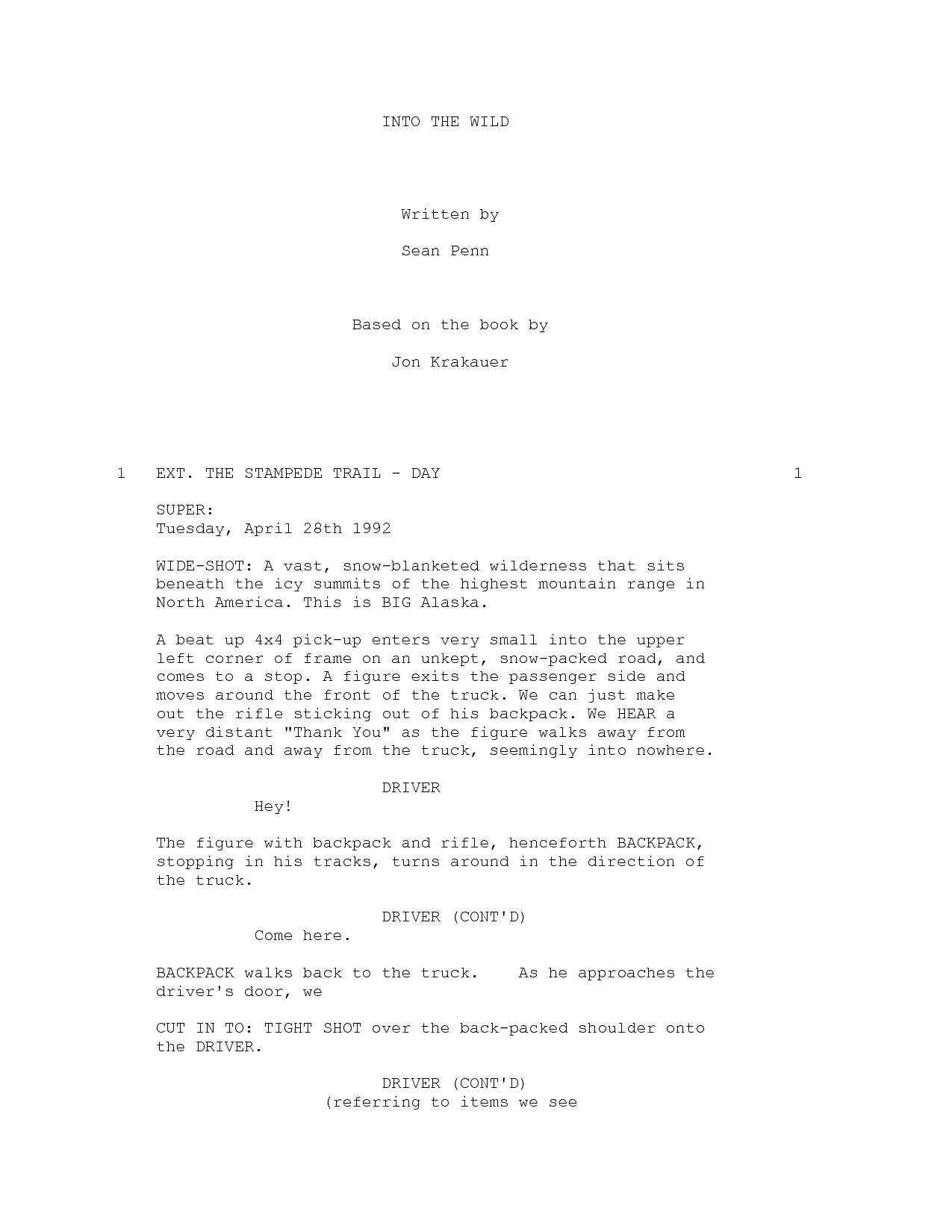 INTO THE WILD

Written by

Sean Penn

Based on the book by

Jon Krakauer

1 EXT. THE STAMPEDE TRAIL - DAY 1

SUPER:
Tuesday, April 28th 1992

WIDE-SHOT: A vast, snow-blanketed wilderness that sits beneath the icy summits of the highest mountain range in North America. This is BIG Alaska.

A beat up 4x4 pick-up enters very small into the upper left corner of frame on an unkept, snow-packed road, and comes to a stop. A figure exits the passenger side and moves around the front of the truck. We can just make out the rifle sticking out of his backpack. We HEAR a very distant "Thank You" as the figure walks away from the road and away from the truck, seemingly into nowhere.

DRIVER
Hey!

The figure with backpack and rifle, henceforth BACKPACK, stopping in his tracks, turns around in the direction of the truck.

DRIVER (CONT'D)
Come here.

BACKPACK walks back to the truck. As he approaches the driver's door, we

CUT IN TO: TIGHT SHOT over the back-packed shoulder onto the DRIVER.

DRIVER (CONT'D)
(referring to items we see